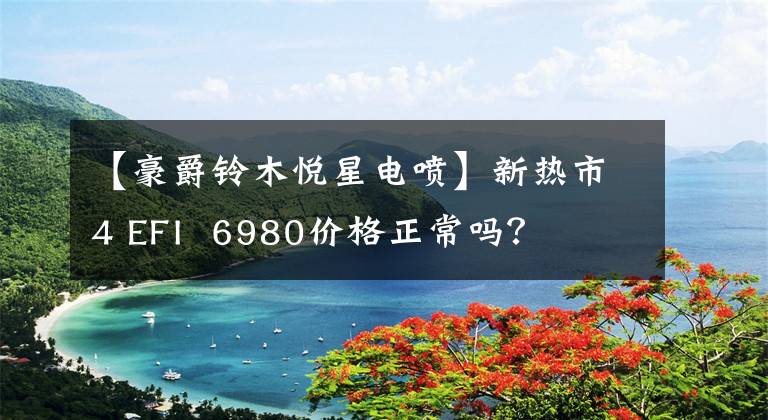 【豪爵铃木悦星电喷】新热市4 EFI 6980价格正常吗?